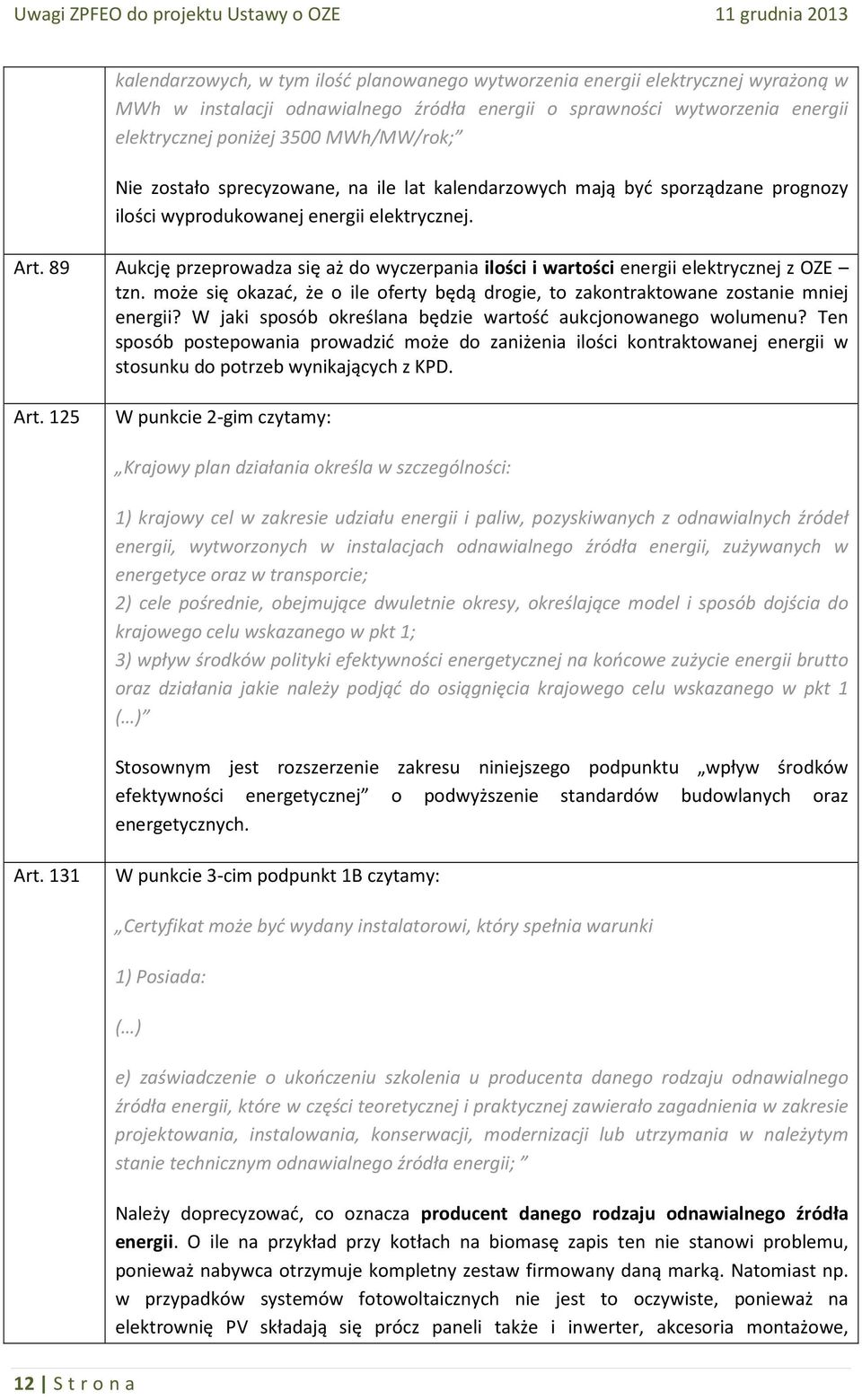 Uwagi ZPFEO do projektu Ustawy o OZE 11 grudnia 2013

| | |
|---|---|
| | kalendarzowych, w tym ilość planowanego wytworzenia energii elektrycznej wyrażoną w MWh w instalacji odnawialnego źródła energii o sprawności wytworzenia energii elektrycznej poniżej 3500 MWh/MW/rok;" Nie zostało sprecyzowane, na ile lat kalendarzowych mają być sporządzane prognozy ilości wyprodukowanej energii elektrycznej. |
| Art. 89 | Aukcję przeprowadza się aż do wyczerpania ilości i wartości energii elektrycznej z OZE – tzn. może się okazać, że o ile oferty będą drogie, to zakontraktowane zostanie mniej energii? W jaki sposób określana będzie wartość aukcjonowanego wolumenu? Ten sposób postepowania prowadzić może do zaniżenia ilości kontraktowanej energii w stosunku do potrzeb wynikających z KPD. |
| Art. 125 | W punkcie 2-gim czytamy: „Krajowy plan działania określa w szczególności: 1) krajowy cel w zakresie udziału energii i paliw, pozyskiwanych z odnawialnych źródeł energii, wytworzonych w instalacjach odnawialnego źródła energii, zużywanych w energetyce oraz w transporcie; 2) cele pośrednie, obejmujące dwuletnie okresy, określające model i sposób dojścia do krajowego celu wskazanego w pkt 1; 3) wpływ środków polityki efektywności energetycznej na końcowe zużycie energii brutto oraz działania jakie należy podjąć do osiągnięcia krajowego celu wskazanego w pkt 1 (…)" Stosownym jest rozszerzenie zakresu niniejszego podpunktu „wpływ środków efektywności energetycznej" o podwyższenie standardów budowlanych oraz energetycznych. |
| Art. 131 | W punkcie 3-cim podpunkt 1B czytamy: „Certyfikat może być wydany instalatorowi, który spełnia warunki 1) Posiada: (…) e) zaświadczenie o ukończeniu szkolenia u producenta danego rodzaju odnawialnego źródła energii, które w części teoretycznej i praktycznej zawierało zagadnienia w zakresie projektowania, instalowania, konserwacji, modernizacji lub utrzymania w należytym stanie technicznym odnawialnego źródła energii; " Należy doprecyzować, co oznacza producent danego rodzaju odnawialnego źródła energii. O ile na przykład przy kotłach na biomasę zapis ten nie stanowi problemu, ponieważ nabywca otrzymuje kompletny zestaw firmowany daną marką. Natomiast np. w przypadków systemów fotowoltaicznych nie jest to oczywiste, ponieważ na elektrownię PV składają się prócz paneli także i inwerter, akcesoria montażowe, |

12 | S t r o n a